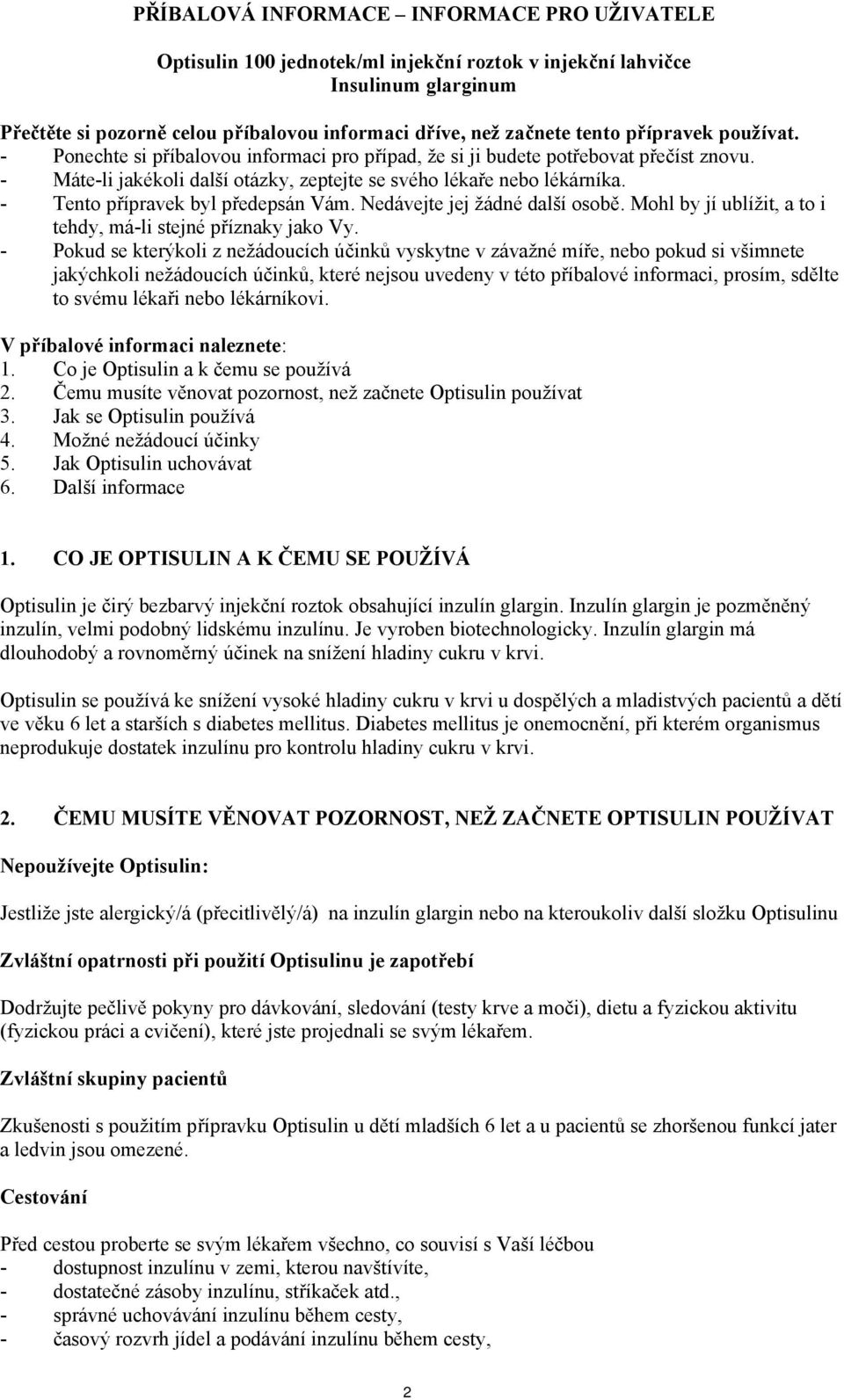 PŘÍBALOVÁ INFORMACE – INFORMACE PRO UŽIVATELE

Optisulin 100 jednotek/ml injekční roztok v injekční lahvičce
Insulinum glarginum

Přečtěte si pozorně celou příbalovou informaci dříve, než začnete tento přípravek používat.
- Ponechte si příbalovou informaci pro případ, že si ji budete potřebovat přečíst znovu.
- Máte-li jakékoli další otázky, zeptejte se svého lékaře nebo lékárníka.
- Tento přípravek byl předepsán Vám. Nedávejte jej žádné další osobě. Mohl by jí ublížit, a to i tehdy, má-li stejné příznaky jako Vy.
- Pokud se kterýkoli z nežádoucích účinků vyskytne v závažné míře, nebo pokud si všimnete jakýchkoli nežádoucích účinků, které nejsou uvedeny v této příbalové informaci, prosím, sdělte to svému lékaři nebo lékárníkovi.

V příbalové informaci naleznete:
1. Co je Optisulin a k čemu se používá
2. Čemu musíte věnovat pozornost, než začnete Optisulin používat
3. Jak se Optisulin používá
4. Možné nežádoucí účinky
5. Jak Optisulin uchovávat
6. Další informace

1. CO JE OPTISULIN A K ČEMU SE POUŽÍVÁ

Optisulin je čirý bezbarvý injekční roztok obsahující inzulín glargin. Inzulín glargin je pozměněný inzulín, velmi podobný lidskému inzulínu. Je vyroben biotechnologicky. Inzulín glargin má dlouhodobý a rovnoměrný účinek na snížení hladiny cukru v krvi.

Optisulin se používá ke snížení vysoké hladiny cukru v krvi u dospělých a mladistvých pacientů a dětí ve věku 6 let a starších s diabetes mellitus. Diabetes mellitus je onemocnění, při kterém organismus neprodukuje dostatek inzulínu pro kontrolu hladiny cukru v krvi.

2. ČEMU MUSÍTE VĚNOVAT POZORNOST, NEŽ ZAČNETE OPTISULIN POUŽÍVAT

Nepoužívejte Optisulin:

Jestliže jste alergický/á (přecitlivělý/á) na inzulín glargin nebo na kteroukoliv další složku Optisulinu

Zvláštní opatrnosti při použití Optisulinu je zapotřebí

Dodržujte pečlivě pokyny pro dávkování, sledování (testy krve a moči), dietu a fyzickou aktivitu (fyzickou práci a cvičení), které jste projednali se svým lékařem.

Zvláštní skupiny pacientů

Zkušenosti s použitím přípravku Optisulin u dětí mladších 6 let a u pacientů se zhoršenou funkcí jater a ledvin jsou omezené.

Cestování

Před cestou proberte se svým lékařem všechno, co souvisí s Vaší léčbou
- dostupnost inzulínu v zemi, kterou navštívíte,
- dostatečné zásoby inzulínu, stříkaček atd.,
- správné uchovávání inzulínu během cesty,
- časový rozvrh jídel a podávání inzulínu během cesty,

2